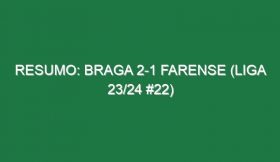 RESUMO: BRAGA 2-1 FARENSE (LIGA 23/24 #22)